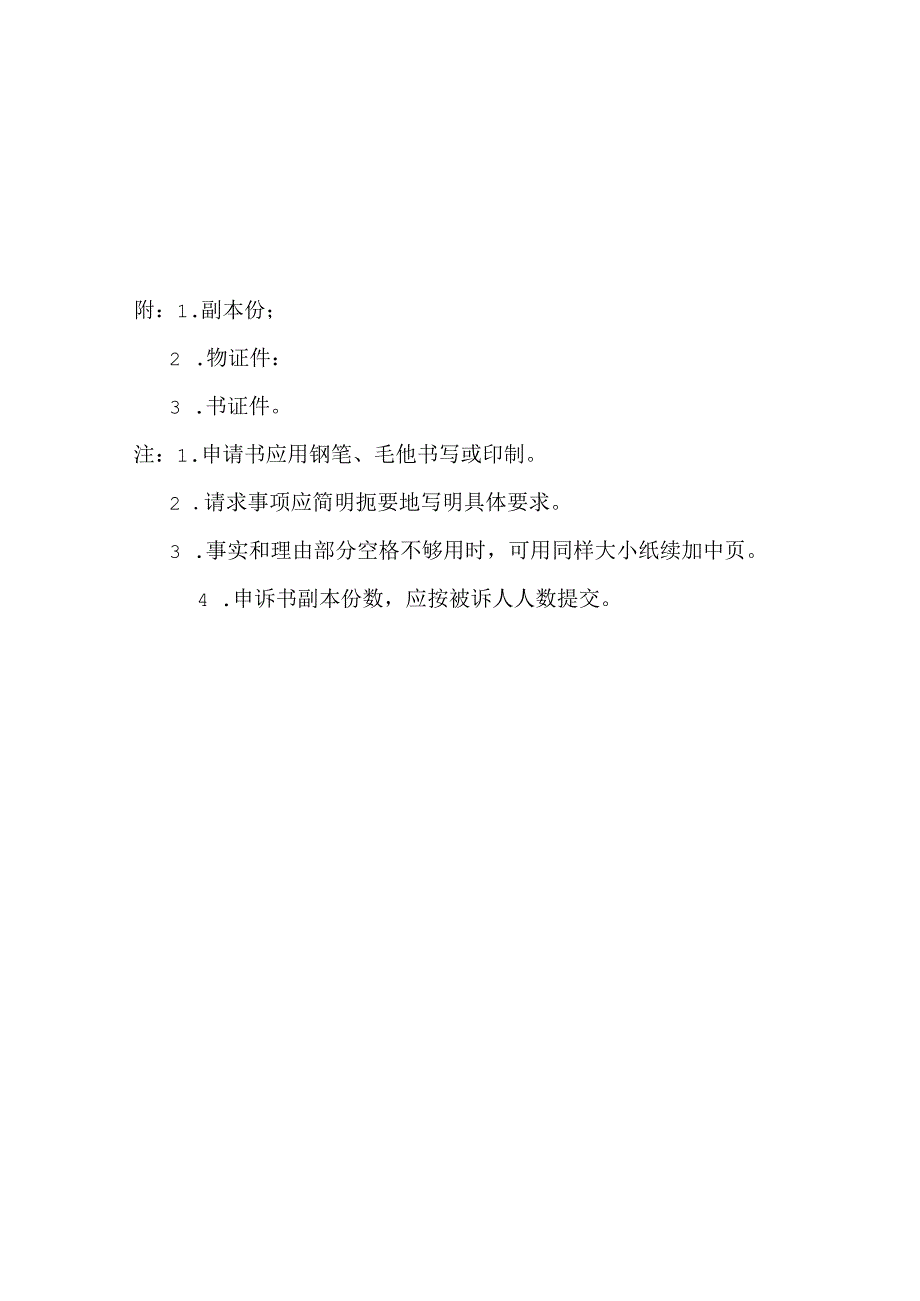 附：1.副本份；

2 .物证件：

3 .书证件。

注：1.申请书应用钢笔、毛他书写或印制。

2 .请求事项应简明扼要地写明具体要求。

3 .事实和理由部分空格不够用时，可用同样大小纸续加中页。

4 .申诉书副本份数，应按被诉人人数提交。